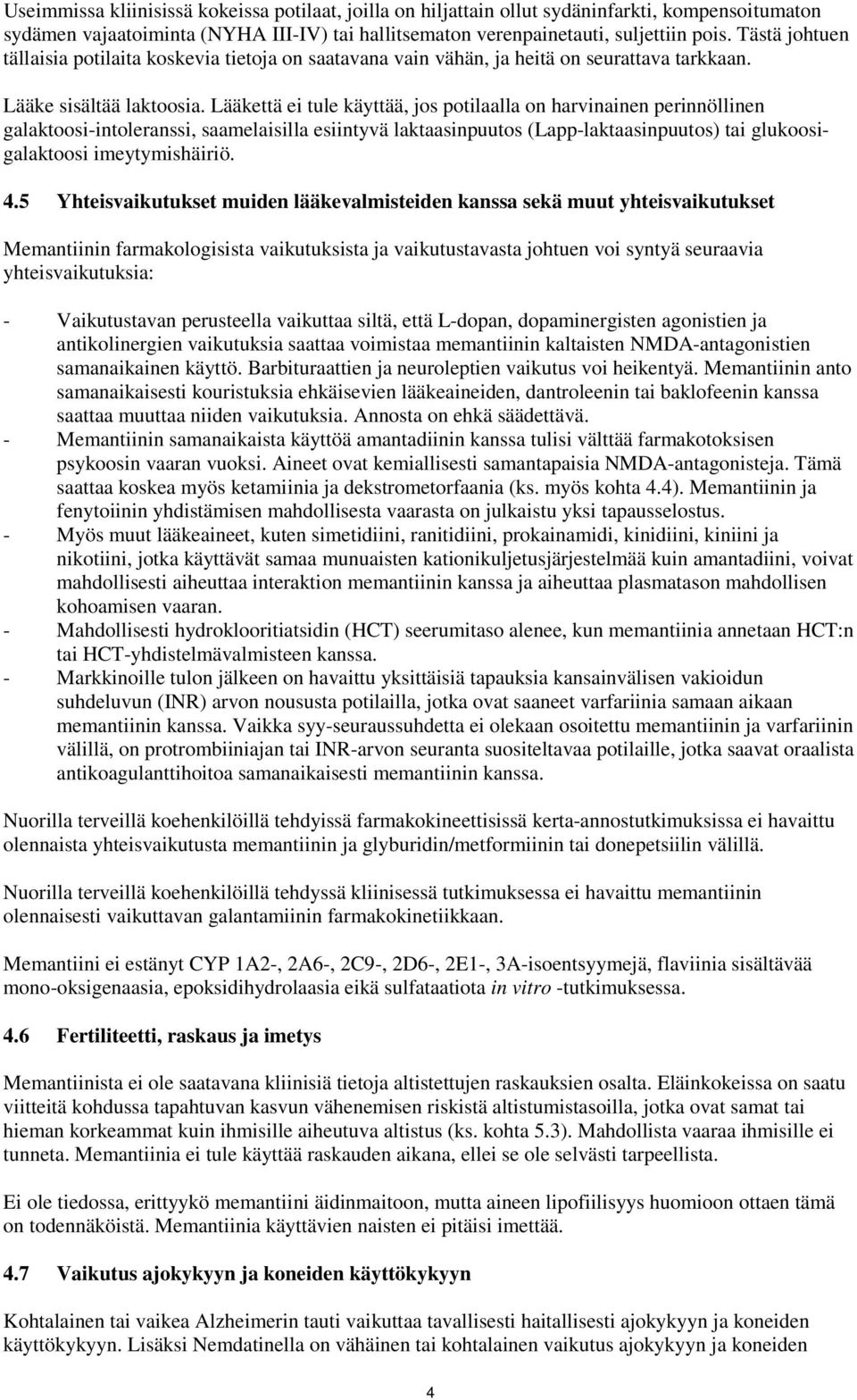 Useimmissa kliinisissä kokeissa potilaat, joilla on hiljattain ollut sydäninfarkti, kompensoitumaton sydämen vajaatoiminta (NYHA III-IV) tai hallitsematon verenpainetauti, suljettiin pois. Tästä johtuen tällaisia potilaita koskevia tietoja on saatavana vain vähän, ja heitä on seurattava tarkkaan.

Lääke sisältää laktoosia. Lääkettä ei tule käyttää, jos potilaalla on harvinainen perinnöllinen galaktoosi-intoleranssi, saamelaisilla esiintyvä laktaasinpuutos (Lapp-laktaasinpuutos) tai glukoosi-galaktoosi imeytymishäiriö.

4.5 Yhteisvaikutukset muiden lääkevalmisteiden kanssa sekä muut yhteisvaikutukset

Memantiinin farmakologisista vaikutuksista ja vaikutustavasta johtuen voi syntyä seuraavia yhteisvaikutuksia:

- Vaikutustavan perusteella vaikuttaa siltä, että L-dopan, dopaminergisten agonistien ja antikolinergien vaikutuksia saattaa voimistaa memantiinin kaltaisten NMDA-antagonistien samanaikainen käyttö. Barbituraattien ja neuroleptien vaikutus voi heikentyä. Memantiinin anto samanaikaisesti kouristuksia ehkäisevien lääkeaineiden, dantroleenin tai baklofeenin kanssa saattaa muuttaa niiden vaikutuksia. Annosta on ehkä säädettävä.
- Memantiinin samanaikaista käyttöä amantadiinin kanssa tulisi välttää farmakotoksisen psykoosin vaaran vuoksi. Aineet ovat kemiallisesti samantapaisia NMDA-antagonisteja. Tämä saattaa koskea myös ketamiinia ja dekstrometorfaania (ks. myös kohta 4.4). Memantiinin ja fenytoiinin yhdistämisen mahdollisesta vaarasta on julkaistu yksi tapausselostus.
- Myös muut lääkeaineet, kuten simetidiini, ranitidiini, prokainamidi, kinidiini, kiniini ja nikotiini, jotka käyttävät samaa munuaisten kationikuljetusjärjestelmää kuin amantadiini, voivat mahdollisesti aiheuttaa interaktion memantiinin kanssa ja aiheuttaa plasmatason mahdollisen kohoamisen vaaran.
- Mahdollisesti hydroklooritiatsidin (HCT) seerumitaso alenee, kun memantiinia annetaan HCT:n tai HCT-yhdistelmävalmisteen kanssa.
- Markkinoille tulon jälkeen on havaittu yksittäisiä tapauksia kansainvälisen vakioidun suhdeluvun (INR) arvon noususta potilailla, jotka ovat saaneet varfariinia samaan aikaan memantiinin kanssa. Vaikka syy-seuraussuhdetta ei olekaan osoitettu memantiinin ja varfariinin välillä, on protrombiiniajan tai INR-arvon seuranta suositeltavaa potilaille, jotka saavat oraalista antikoagulanttihoitoa samanaikaisesti memantiinin kanssa.

Nuorilla terveillä koehenkilöillä tehdyissä farmakokineettisissä kerta-annostutkimuksissa ei havaittu olennaista yhteisvaikutusta memantiinin ja glyburidin/metformiinin tai donepetsiilin välillä.

Nuorilla terveillä koehenkilöillä tehdyssä kliinisessä tutkimuksessa ei havaittu memantiinin olennaisesti vaikuttavan galantamiinin farmakokinetiikkaan.

Memantiini ei estänyt CYP 1A2-, 2A6-, 2C9-, 2D6-, 2E1-, 3A-isoentsyymejä, flaviinia sisältävää mono-oksigenaasia, epoksidihydrolaasia eikä sulfataatiota in vitro -tutkimuksessa.

4.6 Fertiliteetti, raskaus ja imetys

Memantiinista ei ole saatavana kliinisiä tietoja altistettujen raskauksien osalta. Eläinkokeissa on saatu viitteitä kohdussa tapahtuvan kasvun vähenemisen riskistä altistumistasoilla, jotka ovat samat tai hieman korkeammat kuin ihmisille aiheutuva altistus (ks. kohta 5.3). Mahdollista vaaraa ihmisille ei tunneta. Memantiinia ei tule käyttää raskauden aikana, ellei se ole selvästi tarpeellista.

Ei ole tiedossa, erittyykö memantiini äidinmaitoon, mutta aineen lipofiilisyys huomioon ottaen tämä on todennäköistä. Memantiinia käyttävien naisten ei pitäisi imettää.

4.7 Vaikutus ajokykyyn ja koneiden käyttökykyyn

Kohtalainen tai vaikea Alzheimerin tauti vaikuttaa tavallisesti haitallisesti ajokykyyn ja koneiden käyttökykyyn. Lisäksi Nemdatinella on vähäinen tai kohtalainen vaikutus ajokykyyn ja koneiden

4